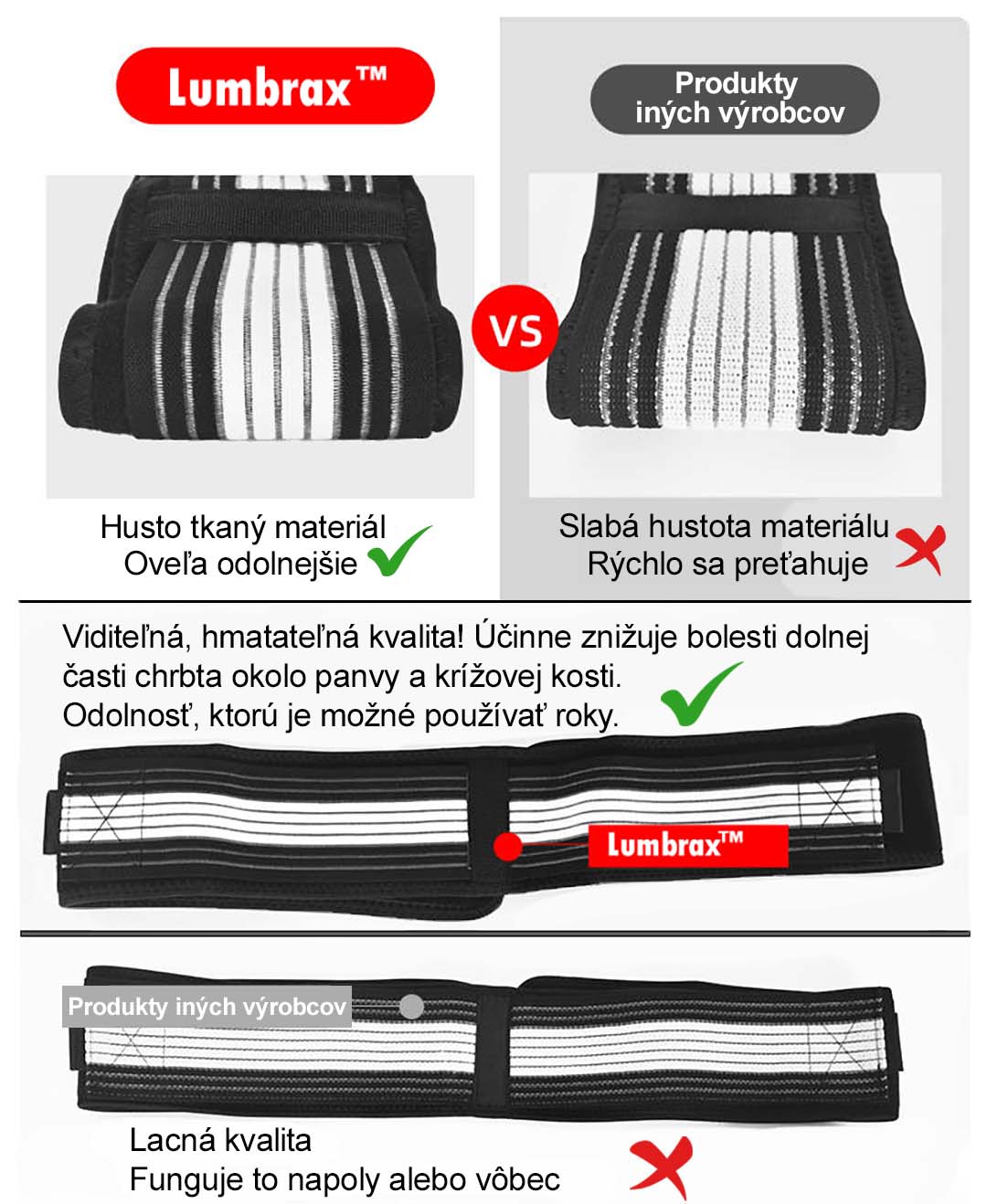 Lumbrax™

Produkty iných výrobcov

VS

Husto tkaný materiál
Oveľa odolnejšie

Slabá hustota materiálu
Rýchlo sa preťahuje

Viditeľná, hmatateľná kvalita! Účinne znižuje bolesti dolnej časti chrbta okolo panvy a krížovej kosti.
Odolnosť, ktorú je možné používať roky.

Lumbrax™

Produkty iných výrobcov

Lacná kvalita
Funguje to napoly alebo vôbec